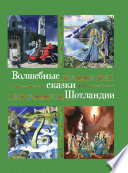 Волшебные сказки Шотландии